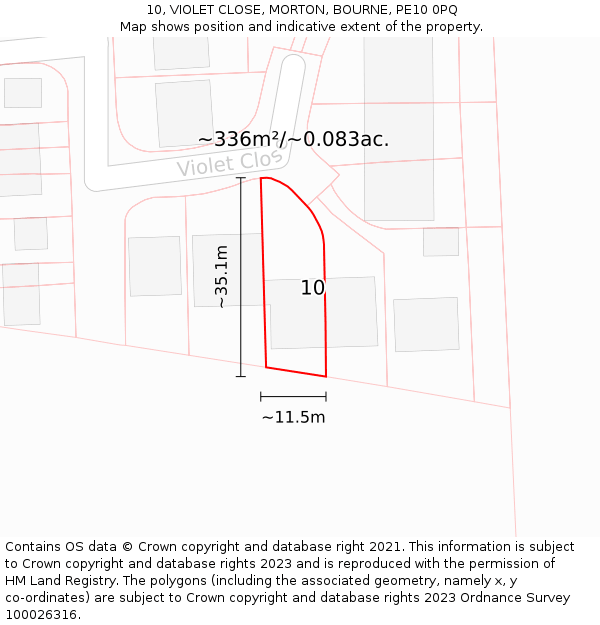 10, VIOLET CLOSE, MORTON, BOURNE, PE10 0PQ
Map shows position and indicative extent of the property.

~336m²/~0.083ac.

Violet Clos

~35.1m

10

~11.5m

Contains OS data © Crown copyright and database right 2021. This information is subject to Crown copyright and database rights 2023 and is reproduced with the permission of HM Land Registry. The polygons (including the associated geometry, namely x, y co-ordinates) are subject to Crown copyright and database rights 2023 Ordnance Survey 100026316.